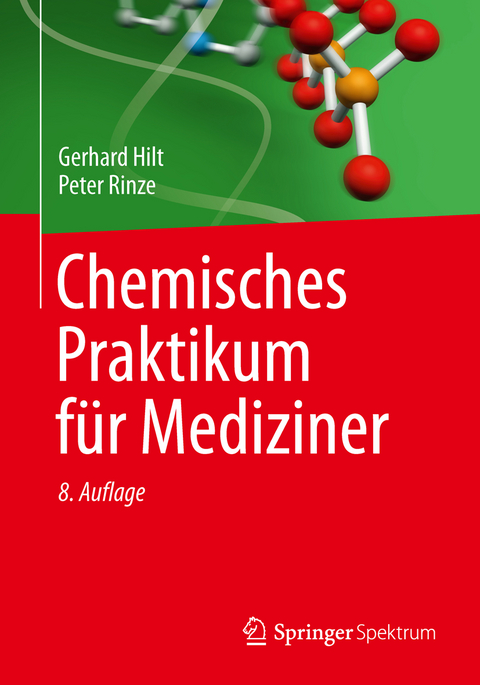 Gerhard Hilt
Peter Rinze

Chemisches Praktikum für Mediziner

8. Auflage

Springer Spektrum